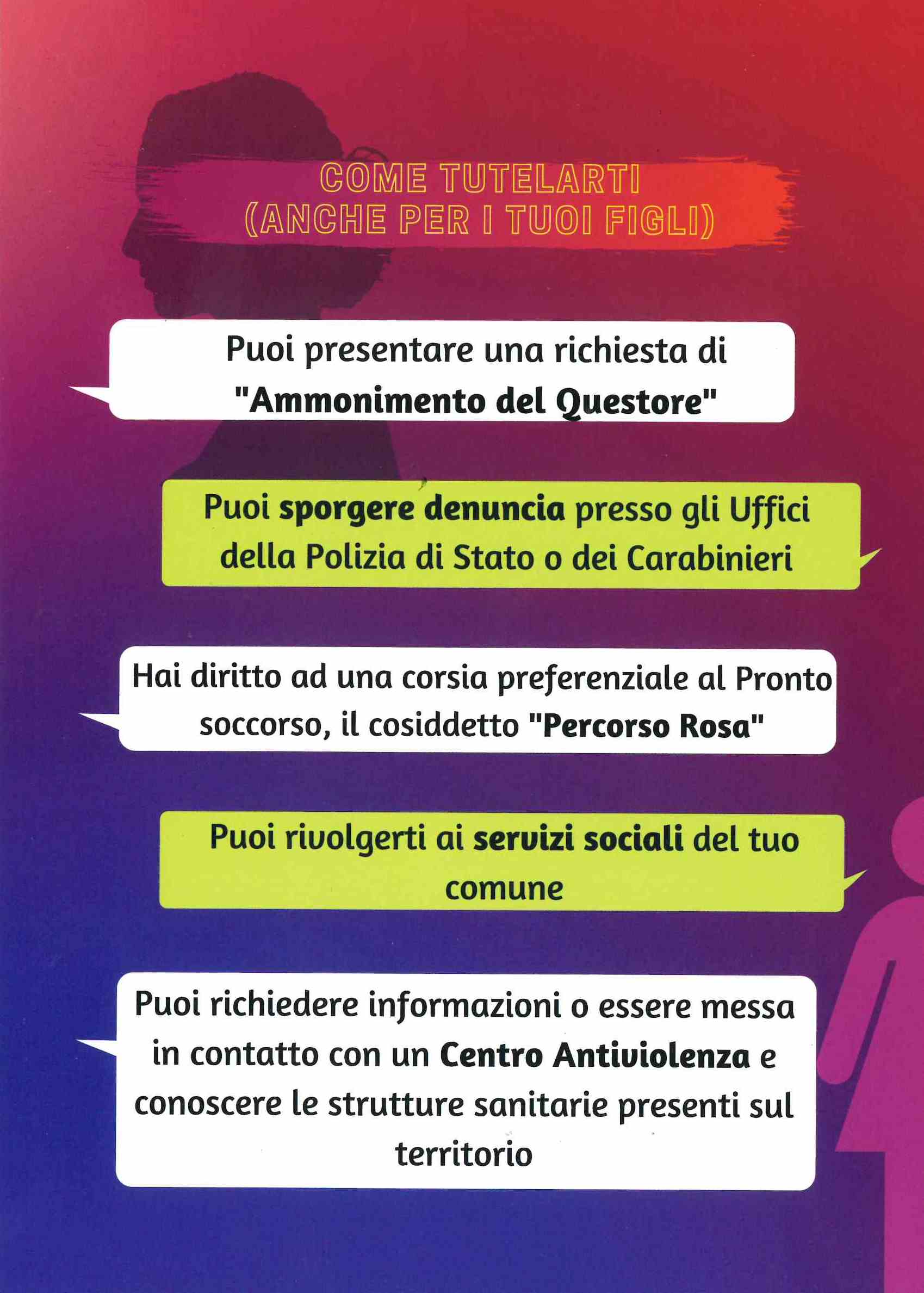 COME TUTELARTI
(ANCHE PER I TUOI FIGLI)

Puoi presentare una richiesta di "Ammonimento del Questore"

Puoi sporgere denuncia presso gli Uffici della Polizia di Stato o dei Carabinieri

Hai diritto ad una corsia preferenziale al Pronto soccorso, il cosiddetto "Percorso Rosa"

Puoi rivolgerti ai servizi sociali del tuo comune

Puoi richiedere informazioni o essere messa in contatto con un Centro Antiviolenza e conoscere le strutture sanitarie presenti sul territorio